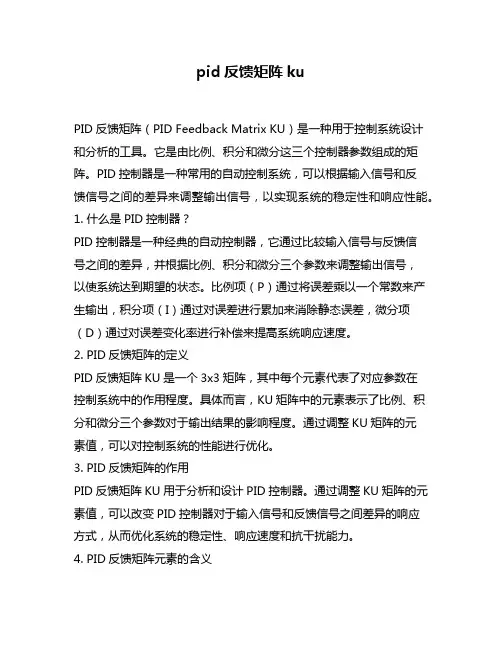 pid 反馈矩阵 ku

PID 反馈矩阵（PID Feedback Matrix KU）是一种用于控制系统设计和分析的工具。它是由比例、积分和微分这三个控制器参数组成的矩阵。PID 控制器是一种常用的自动控制系统，可以根据输入信号和反馈信号之间的差异来调整输出信号，以实现系统的稳定性和响应性能。

1. 什么是 PID 控制器？

PID 控制器是一种经典的自动控制器，它通过比较输入信号与反馈信号之间的差异，并根据比例、积分和微分三个参数来调整输出信号，以使系统达到期望的状态。比例项（P）通过将误差乘以一个常数来产生输出，积分项（I）通过对误差进行累加来消除静态误差，微分项（D）通过对误差变化率进行补偿来提高系统响应速度。

2. PID 反馈矩阵的定义

PID 反馈矩阵 KU 是一个 3x3 矩阵，其中每个元素代表了对应参数在控制系统中的作用程度。具体而言，KU 矩阵中的元素表示了比例、积分和微分三个参数对于输出结果的影响程度。通过调整 KU 矩阵的元素值，可以对控制系统的性能进行优化。

3. PID 反馈矩阵的作用

PID 反馈矩阵 KU 用于分析和设计 PID 控制器。通过调整 KU 矩阵的元素值，可以改变 PID 控制器对于输入信号和反馈信号之间差异的响应方式，从而优化系统的稳定性、响应速度和抗干扰能力。

4. PID 反馈矩阵元素的含义